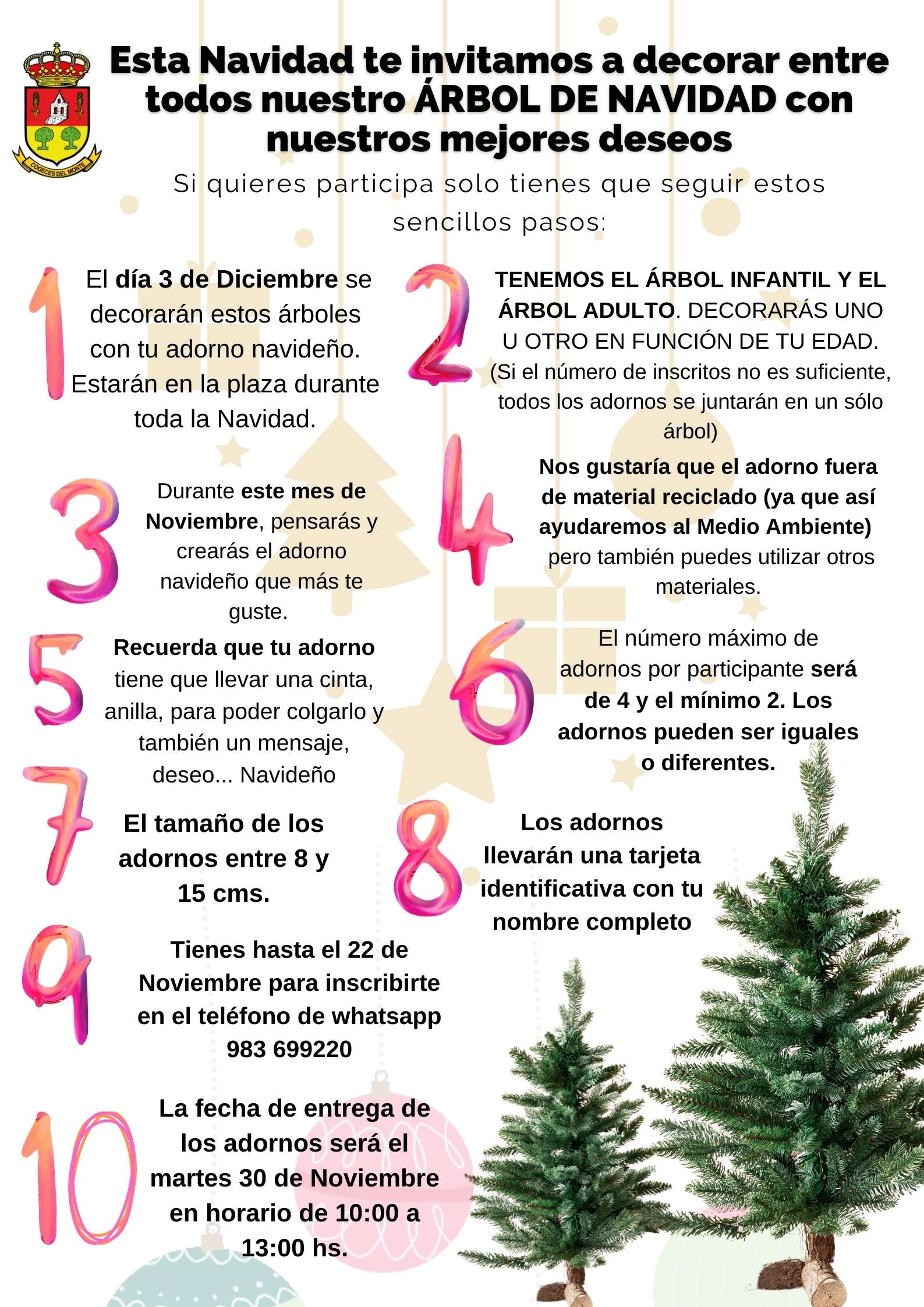 COGECES DEL MONTE

Esta Navidad te invitamos a decorar entre todos nuestro ÁRBOL DE NAVIDAD con nuestros mejores deseos

Si quieres participa solo tienes que seguir estos sencillos pasos:

1 El día 3 de Diciembre se decorarán estos árboles con tu adorno navideño. Estarán en la plaza durante toda la Navidad.

2 TENEMOS EL ÁRBOL INFANTIL Y EL ÁRBOL ADULTO. DECORARÁS UNO U OTRO EN FUNCIÓN DE TU EDAD. (Si el número de inscritos no es suficiente, todos los adornos se juntarán en un sólo árbol)

3 Durante este mes de Noviembre, pensarás y crearás el adorno navideño que más te guste.

4 Nos gustaría que el adorno fuera de material reciclado (ya que así ayudaremos al Medio Ambiente) pero también puedes utilizar otros materiales.

5 Recuerda que tu adorno tiene que llevar una cinta, anilla, para poder colgarlo y también un mensaje, deseo... Navideño

6 El número máximo de adornos por participante será de 4 y el mínimo 2. Los adornos pueden ser iguales o diferentes.

7 El tamaño de los adornos entre 8 y 15 cms.

8 Los adornos llevarán una tarjeta identificativa con tu nombre completo

9 Tienes hasta el 22 de Noviembre para inscribirte en el teléfono de whatsapp 983 699220

10 La fecha de entrega de los adornos será el martes 30 de Noviembre en horario de 10:00 a 13:00 hs.